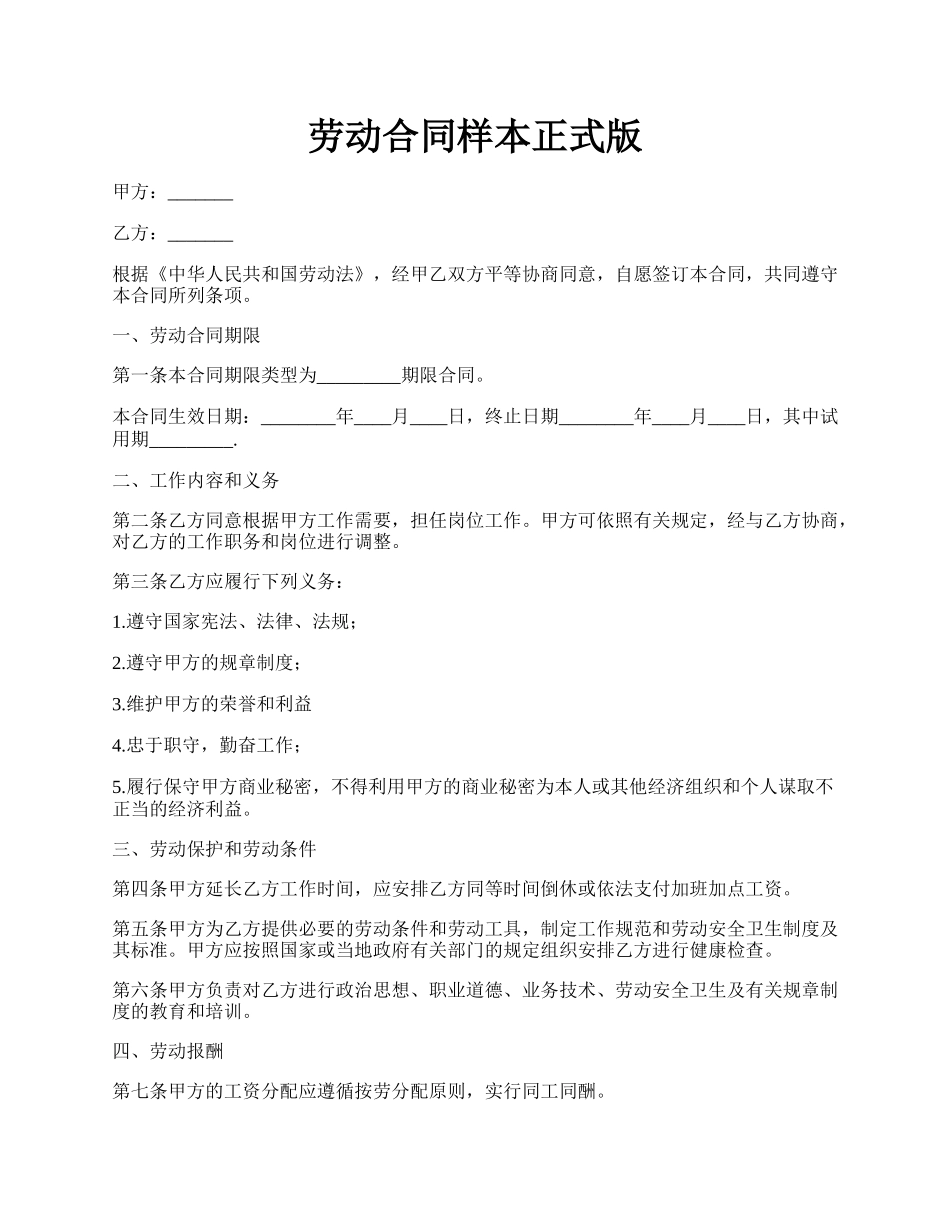 劳动合同样本正式版

甲方：_______

乙方：_______

根据《中华人民共和国劳动法》，经甲乙双方平等协商同意，自愿签订本合同，共同遵守本合同所列条项。

一、劳动合同期限

第一条本合同期限类型为_________期限合同。

本合同生效日期：________年____月____日，终止日期________年____月____日，其中试用期_________.

二、工作内容和义务

第二条乙方同意根据甲方工作需要，担任岗位工作。甲方可依照有关规定，经与乙方协商，对乙方的工作职务和岗位进行调整。

第三条乙方应履行下列义务：

1.遵守国家宪法、法律、法规；

2.遵守甲方的规章制度；

3.维护甲方的荣誉和利益

4.忠于职守，勤奋工作；

5.履行保守甲方商业秘密，不得利用甲方的商业秘密为本人或其他经济组织和个人谋取不正当的经济利益。

三、劳动保护和劳动条件

第四条甲方延长乙方工作时间，应安排乙方同等时间倒休或依法支付加班加点工资。

第五条甲方为乙方提供必要的劳动条件和劳动工具，制定工作规范和劳动安全卫生制度及其标准。甲方应按照国家或当地政府有关部门的规定组织安排乙方进行健康检查。

第六条甲方负责对乙方进行政治思想、职业道德、业务技术、劳动安全卫生及有关规章制度的教育和培训。

四、劳动报酬

第七条甲方的工资分配应遵循按劳分配原则，实行同工同酬。